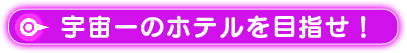 宇宙一のホテルを目指せ！